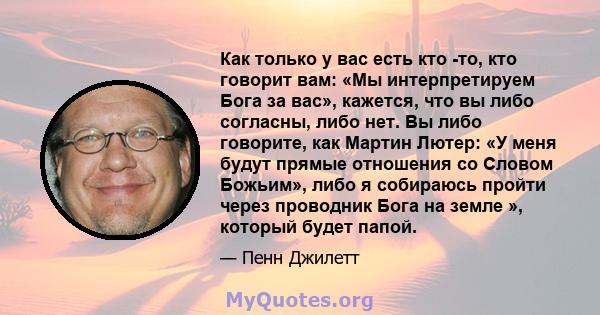 Как только у вас есть кто -то, кто говорит вам: «Мы интерпретируем Бога за вас», кажется, что вы либо согласны, либо нет. Вы либо говорите, как Мартин Лютер: «У меня будут прямые отношения со Словом Божьим», либо я собираюсь пройти через проводник Бога на земле », который будет папой.

— Пенн Джилетт

MyQuotes.org